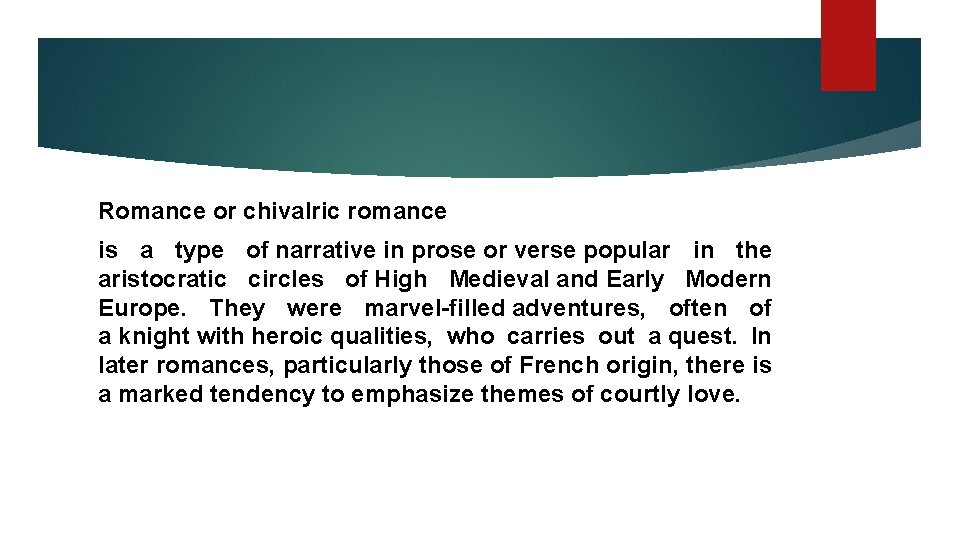 Romance or chivalric romance

is a type of narrative in prose or verse popular in the aristocratic circles of High Medieval and Early Modern Europe. They were marvel-filled adventures, often of a knight with heroic qualities, who carries out a quest. In later romances, particularly those of French origin, there is a marked tendency to emphasize themes of courtly love.